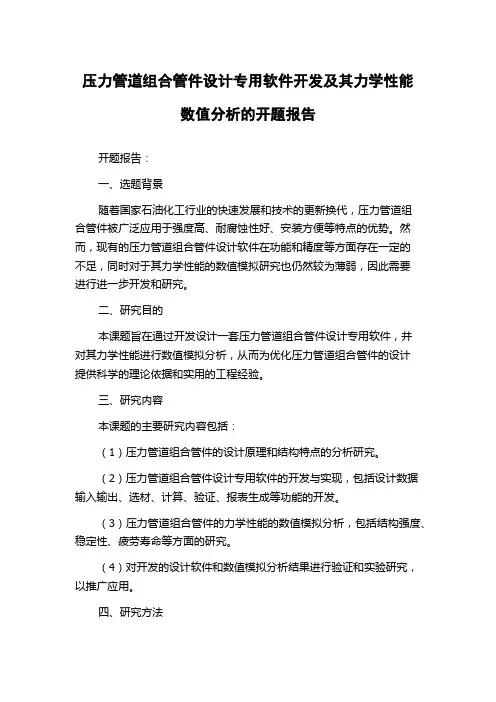 压力管道组合管件设计专用软件开发及其力学性能数值分析的开题报告

开题报告：

一、选题背景

随着国家石油化工行业的快速发展和技术的更新换代，压力管道组合管件被广泛应用于强度高、耐腐蚀性好、安装方便等特点的优势。然而，现有的压力管道组合管件设计软件在功能和精度等方面存在一定的不足，同时对于其力学性能的数值模拟研究也仍然较为薄弱，因此需要进行进一步开发和研究。

二、研究目的

本课题旨在通过开发设计一套压力管道组合管件设计专用软件，并对其力学性能进行数值模拟分析，从而为优化压力管道组合管件的设计提供科学的理论依据和实用的工程经验。

三、研究内容

本课题的主要研究内容包括：

（1）压力管道组合管件的设计原理和结构特点的分析研究。

（2）压力管道组合管件设计专用软件的开发与实现，包括设计数据输入输出、选材、计算、验证、报表生成等功能的开发。

（3）压力管道组合管件的力学性能的数值模拟分析，包括结构强度、稳定性、疲劳寿命等方面的研究。

（4）对开发的设计软件和数值模拟分析结果进行验证和实验研究，以推广应用。

四、研究方法